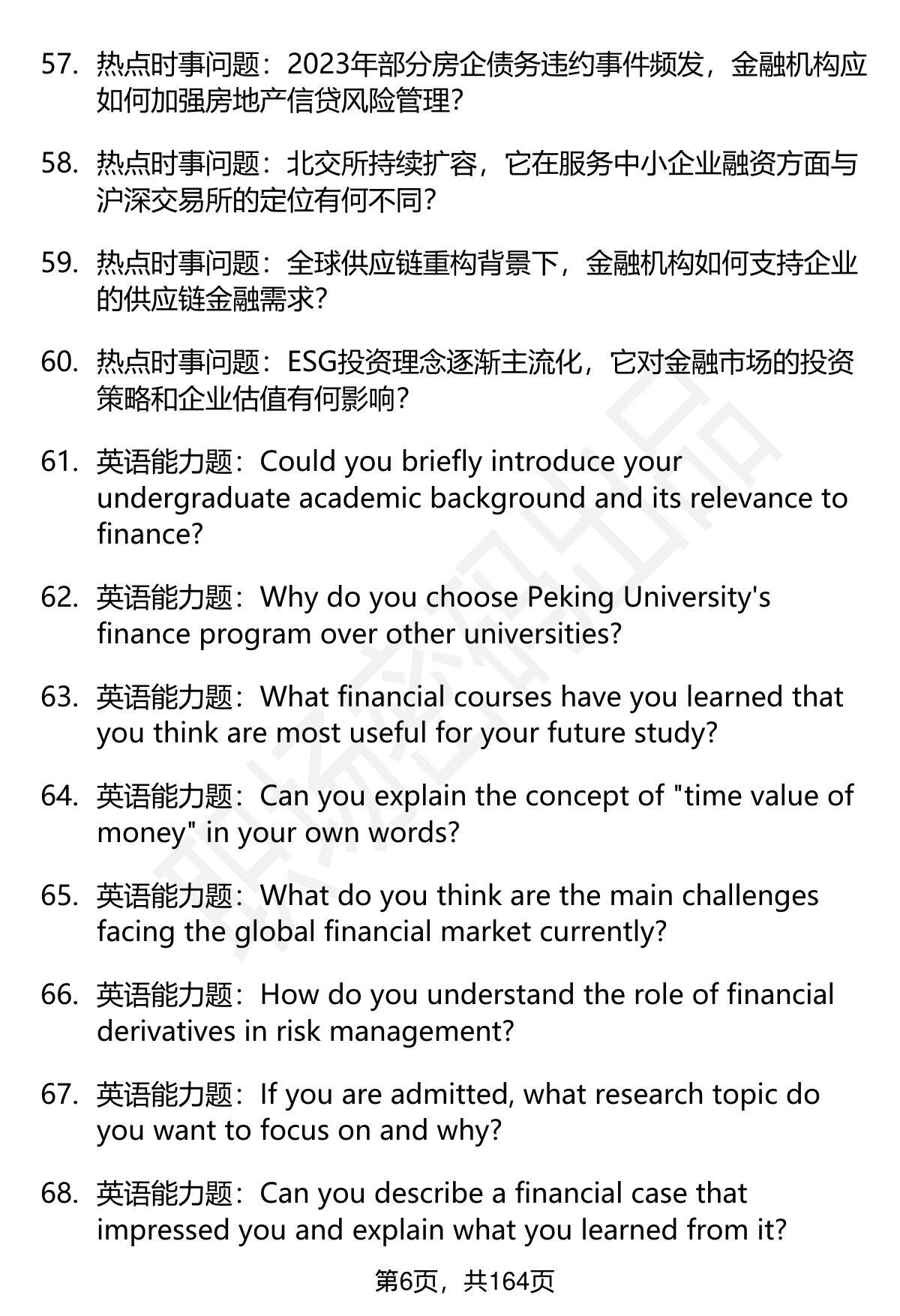 57. 热点时事问题：2023年部分房企债务违约事件频发，金融机构应如何加强房地产信贷风险管理?

58. 热点时事问题：北交所持续扩容，它在服务中小企业融资方面与沪深交易所的定位有何不同?

59. 热点时事问题：全球供应链重构背景下，金融机构如何支持企业的供应链金融需求?

60. 热点时事问题：ESG投资理念逐渐主流化，它对金融市场的投资策略和企业估值有何影响?

61. 英语能力题：Could you briefly introduce your undergraduate academic background and its relevance to finance?

62. 英语能力题：Why do you choose Peking University's finance program over other universities?

63. 英语能力题：What financial courses have you learned that you think are most useful for your future study?

64. 英语能力题：Can you explain the concept of "time value of money" in your own words?

65. 英语能力题：What do you think are the main challenges facing the global financial market currently?

66. 英语能力题：How do you understand the role of financial derivatives in risk management?

67. 英语能力题：If you are admitted, what research topic do you want to focus on and why?

68. 英语能力题：Can you describe a financial case that impressed you and explain what you learned from it?

第6页，共164页

职场密码出品